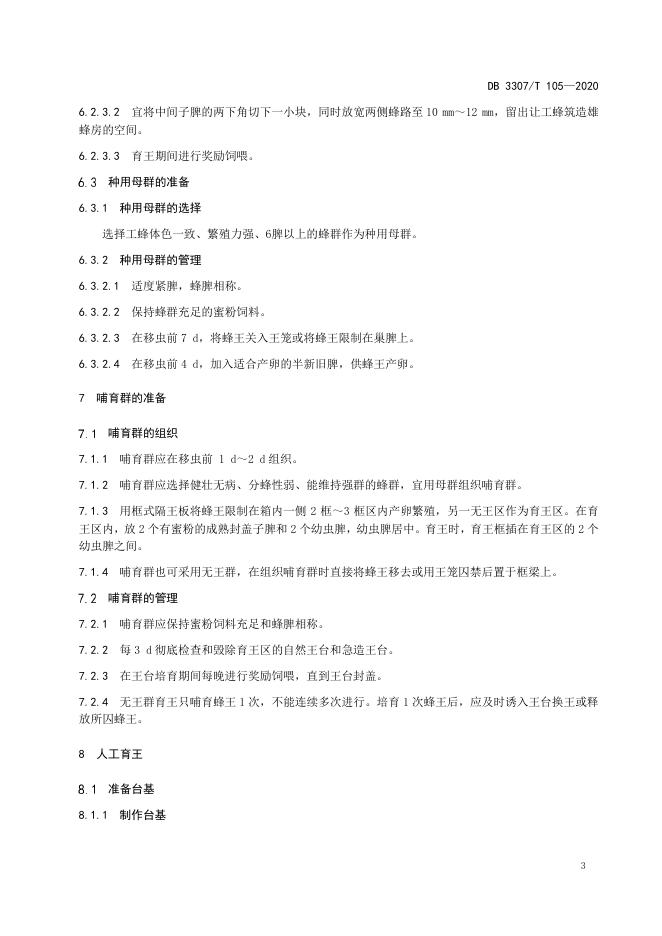 DB 3307/T 105—2020

6.2.3.2 宜将中间子脾的两下角切下一小块，同时放宽两侧蜂路至 10 mm～12 mm，留出让工蜂筑造雄蜂房的空间。

6.2.3.3 育王期间进行奖励饲喂。

6.3 种用母群的准备

6.3.1 种用母群的选择

选择工蜂体色一致、繁殖力强、6脾以上的蜂群作为种用母群。

6.3.2 种用母群的管理

6.3.2.1 适度紧脾，蜂脾相称。

6.3.2.2 保持蜂群充足的蜜粉饲料。

6.3.2.3 在移虫前 7 d，将蜂王关入王笼或将蜂王限制在巢脾上。

6.3.2.4 在移虫前 4 d，加入适合产卵的半新旧脾，供蜂王产卵。

7 哺育群的准备

7.1 哺育群的组织

7.1.1 哺育群应在移虫前 1 d～2 d 组织。

7.1.2 哺育群应选择健壮无病、分蜂性弱、能维持强群的蜂群，宜用母群组织哺育群。

7.1.3 用框式隔王板将蜂王限制在箱内一侧 2 框～3 框区内产卵繁殖，另一无王区作为育王区。在育王区内，放 2 个有蜜粉的成熟封盖子脾和 2 个幼虫脾，幼虫脾居中。育王时，育王框插在育王区的 2 个幼虫脾之间。

7.1.4 哺育群也可采用无王群，在组织哺育群时直接将蜂王移去或用王笼囚禁后置于框梁上。

7.2 哺育群的管理

7.2.1 哺育群应保持蜜粉饲料充足和蜂脾相称。

7.2.2 每 3 d 彻底检查和毁除育王区的自然王台和急造王台。

7.2.3 在王台培育期间每晚进行奖励饲喂，直到王台封盖。

7.2.4 无王群育王只哺育蜂王 1 次，不能连续多次进行。培育 1 次蜂王后，应及时诱入王台换王或释放所囚蜂王。

8 人工育王

8.1 准备台基

8.1.1 制作台基

3